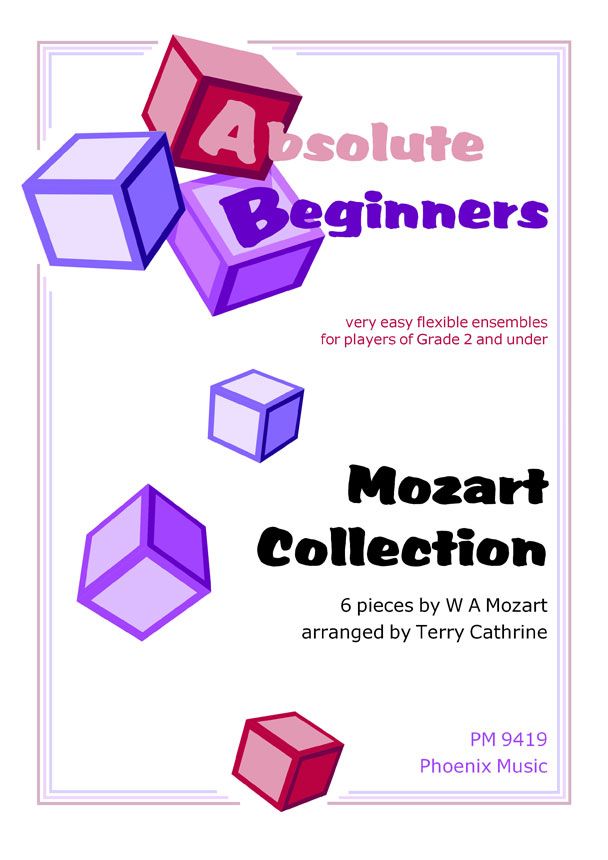 Absolute Beginners

very easy flexible ensembles
for players of Grade 2 and under

Mozart Collection

6 pieces by W A Mozart
arranged by Terry Cathrine

PM 9419
Phoenix Music